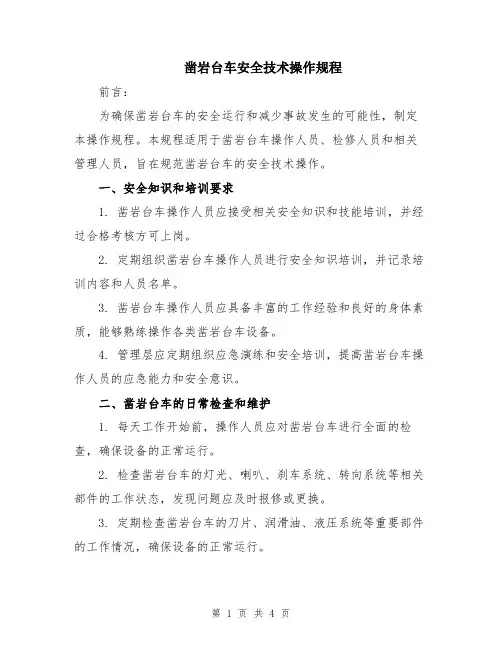 凿岩台车安全技术操作规程

前言：

为确保凿岩台车的安全运行和减少事故发生的可能性，制定本操作规程。本规程适用于凿岩台车操作人员、检修人员和相关管理人员，旨在规范凿岩台车的安全技术操作。

一、安全知识和培训要求

1. 凿岩台车操作人员应接受相关安全知识和技能培训，并经过合格考核方可上岗。

2. 定期组织凿岩台车操作人员进行安全知识培训，并记录培训内容和人员名单。

3. 凿岩台车操作人员应具备丰富的工作经验和良好的身体素质，能够熟练操作各类凿岩台车设备。

4. 管理层应定期组织应急演练和安全培训，提高凿岩台车操作人员的应急能力和安全意识。

二、凿岩台车的日常检查和维护

1. 每天工作开始前，操作人员应对凿岩台车进行全面的检查，确保设备的正常运行。

2. 检查凿岩台车的灯光、喇叭、刹车系统、转向系统等相关部件的工作状态，发现问题应及时报修或更换。

3. 定期检查凿岩台车的刀片、润滑油、液压系统等重要部件的工作情况，确保设备的正常运行。

第 1 页 共 4 页